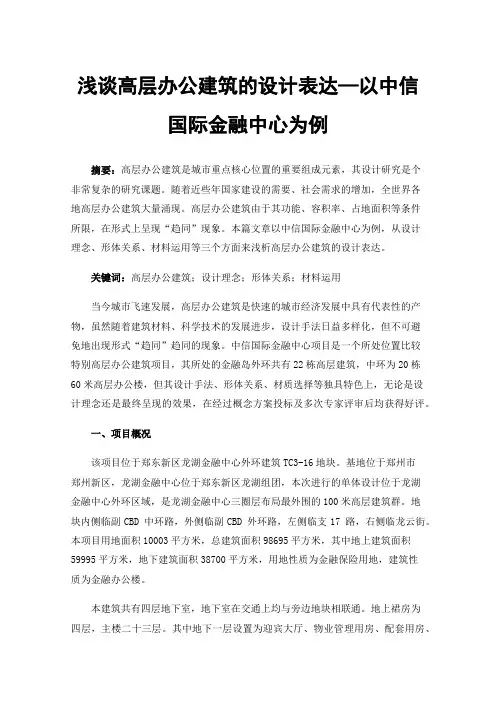 浅谈高层办公建筑的设计表达—以中信国际金融中心为例

摘要：高层办公建筑是城市重点核心位置的重要组成元素，其设计研究是个非常复杂的研究课题。随着近些年国家建设的需要、社会需求的增加，全世界各地高层办公建筑大量涌现。高层办公建筑由于其功能、容积率、占地面积等条件所限，在形式上呈现“趋同”现象。本篇文章以中信国际金融中心为例，从设计理念、形体关系、材料运用等三个方面来浅析高层办公建筑的设计表达。

关键词：高层办公建筑；设计理念；形体关系；材料运用

当今城市飞速发展，高层办公建筑是快速的城市经济发展中具有代表性的产物，虽然随着建筑材料、科学技术的发展进步，设计手法日益多样化，但不可避免地出现形式“趋同”趋同的现象。中信国际金融中心项目是一个所处位置比较特别高层办公建筑项目，其所处的金融岛外环共有22栋高层建筑，中环为20栋60米高层办公楼，但其设计手法、形体关系、材质选择等独具特色上，无论是设计理念还是最终呈现的效果，在经过概念方案投标及多次专家评审后均获得好评。

一、项目概况

该项目位于郑东新区龙湖金融中心外环建筑TC3-16地块。基地位于郑州市郑州新区，龙湖金融中心位于郑东新区龙湖组团，本次进行的单体设计位于龙湖金融中心外环区域，是龙湖金融中心三圈层布局最外围的100米高层建筑群。地块内侧临副CBD中环路，外侧临副CBD外环路，左侧临支17路，右侧临龙云街。本项目用地面积10003平方米，总建筑面积98695平方米，其中地上建筑面积59995平方米，地下建筑面积38700平方米，用地性质为金融保险用地，建筑性质为金融办公楼。

本建筑共有四层地下室，地下室在交通上均与旁边地块相联通。地上裙房为四层，主楼二十三层。其中地下一层设置为迎宾大厅、物业管理用房、配套用房、